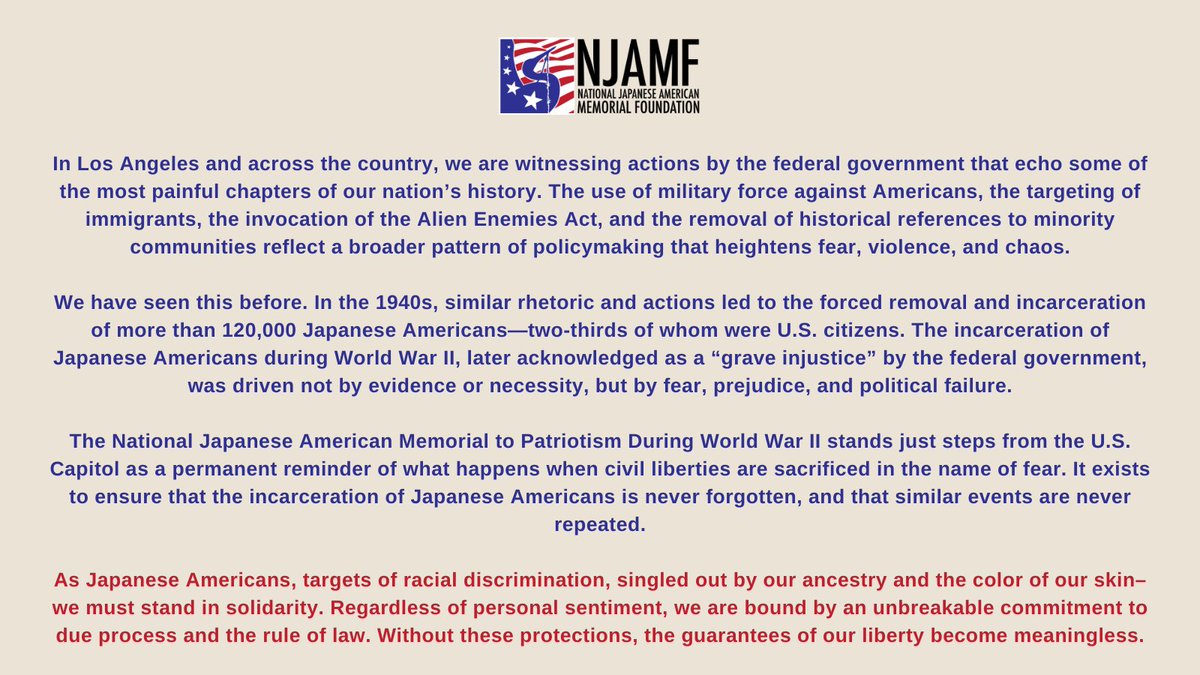 NJAMF
NATIONAL JAPANESE AMERICAN MEMORIAL FOUNDATION

In Los Angeles and across the country, we are witnessing actions by the federal government that echo some of the most painful chapters of our nation's history. The use of military force against Americans, the targeting of immigrants, the invocation of the Alien Enemies Act, and the removal of historical references to minority communities reflect a broader pattern of policymaking that heightens fear, violence, and chaos.

We have seen this before. In the 1940s, similar rhetoric and actions led to the forced removal and incarceration of more than 120,000 Japanese Americans—two-thirds of whom were U.S. citizens. The incarceration of Japanese Americans during World War II, later acknowledged as a "grave injustice" by the federal government, was driven not by evidence or necessity, but by fear, prejudice, and political failure.

The National Japanese American Memorial to Patriotism During World War II stands just steps from the U.S. Capitol as a permanent reminder of what happens when civil liberties are sacrificed in the name of fear. It exists to ensure that the incarceration of Japanese Americans is never forgotten, and that similar events are never repeated.

As Japanese Americans, targets of racial discrimination, singled out by our ancestry and the color of our skin– we must stand in solidarity. Regardless of personal sentiment, we are bound by an unbreakable commitment to due process and the rule of law. Without these protections, the guarantees of our liberty become meaningless.